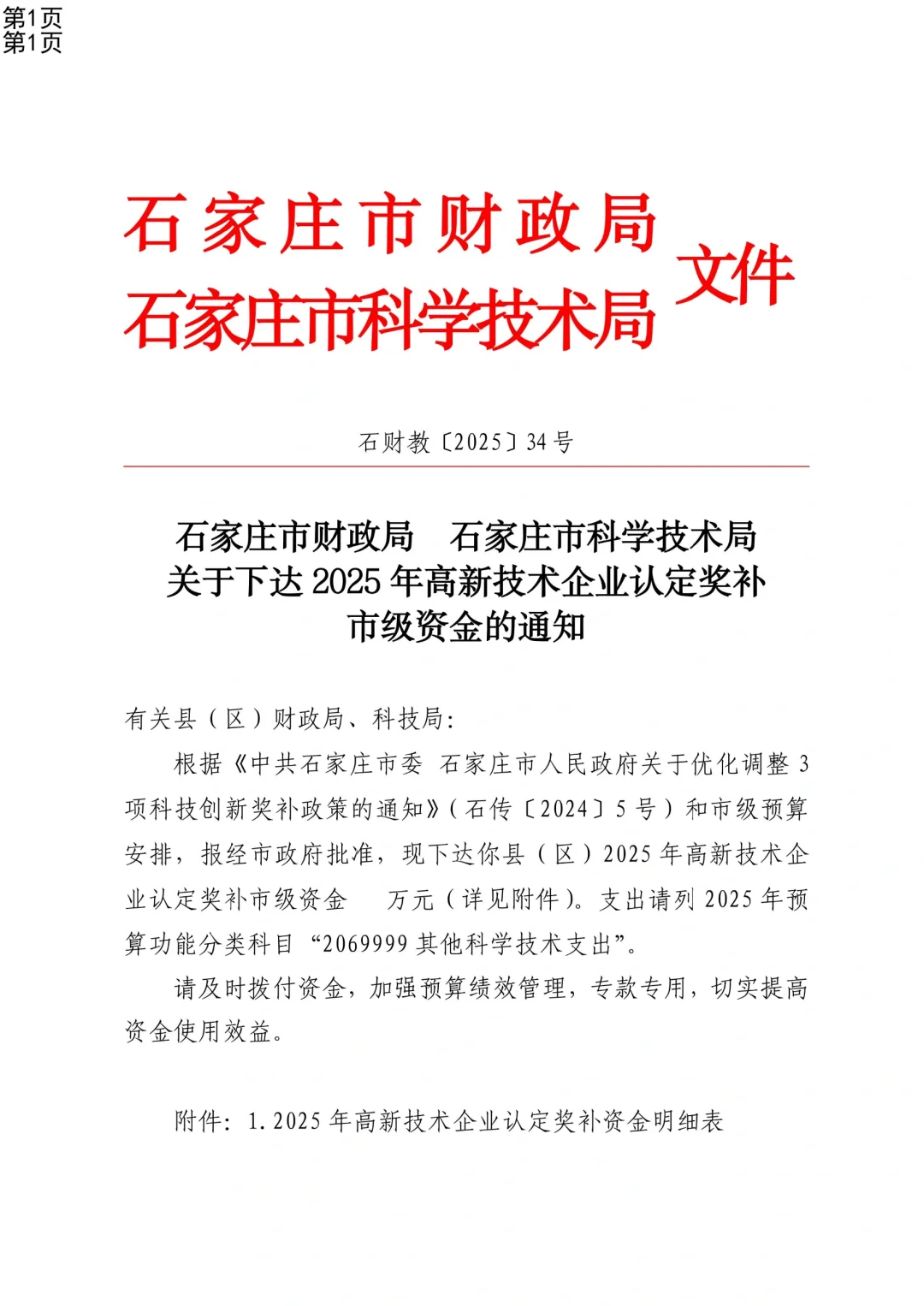 第1页
第1页

石家庄市财政局
石家庄市科学技术局
文件

石财教〔2025〕34号

石家庄市财政局　石家庄市科学技术局
关于下达2025年高新技术企业认定奖补
市级资金的通知

有关县（区）财政局、科技局：

根据《中共石家庄市委 石家庄市人民政府关于优化调整3项科技创新奖补政策的通知》（石传〔2024〕5号）和市级预算安排，报经市政府批准，现下达你县（区）2025年高新技术企业认定奖补市级资金　万元（详见附件）。支出请列2025年预算功能分类科目“2069999其他科学技术支出”。

请及时拨付资金，加强预算绩效管理，专款专用，切实提高资金使用效益。

附件：1.2025年高新技术企业认定奖补资金明细表